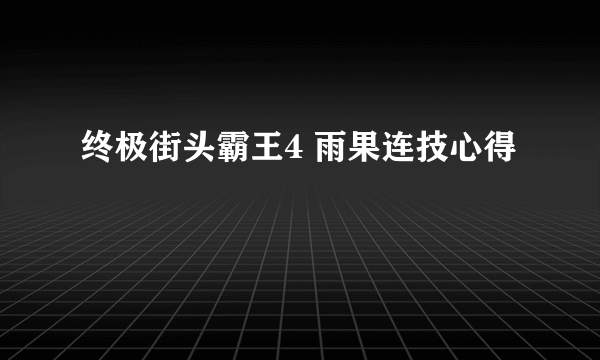 终极街头霸王4 雨果连技心得